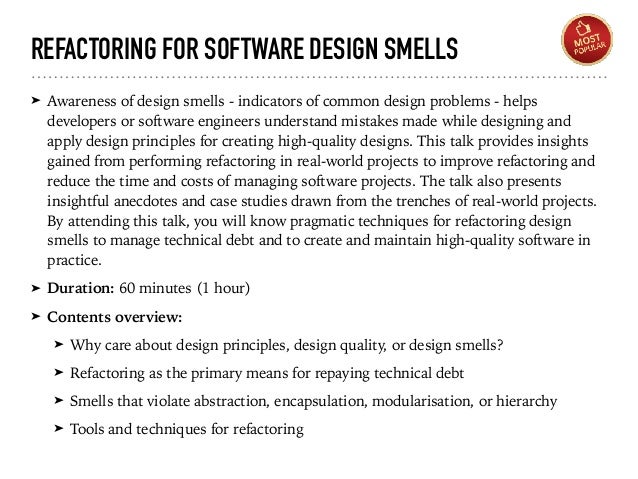 REFACTORING FOR SOFTWARE DESIGN SMELLS

MOST POPULAR

➤ Awareness of design smells - indicators of common design problems - helps developers or software engineers understand mistakes made while designing and apply design principles for creating high-quality designs. This talk provides insights gained from performing refactoring in real-world projects to improve refactoring and reduce the time and costs of managing software projects. The talk also presents insightful anecdotes and case studies drawn from the trenches of real-world projects. By attending this talk, you will know pragmatic techniques for refactoring design smells to manage technical debt and to create and maintain high-quality software in practice.

➤ Duration: 60 minutes (1 hour)

➤ Contents overview:

➤ Why care about design principles, design quality, or design smells?

➤ Refactoring as the primary means for repaying technical debt

➤ Smells that violate abstraction, encapsulation, modularisation, or hierarchy

➤ Tools and techniques for refactoring